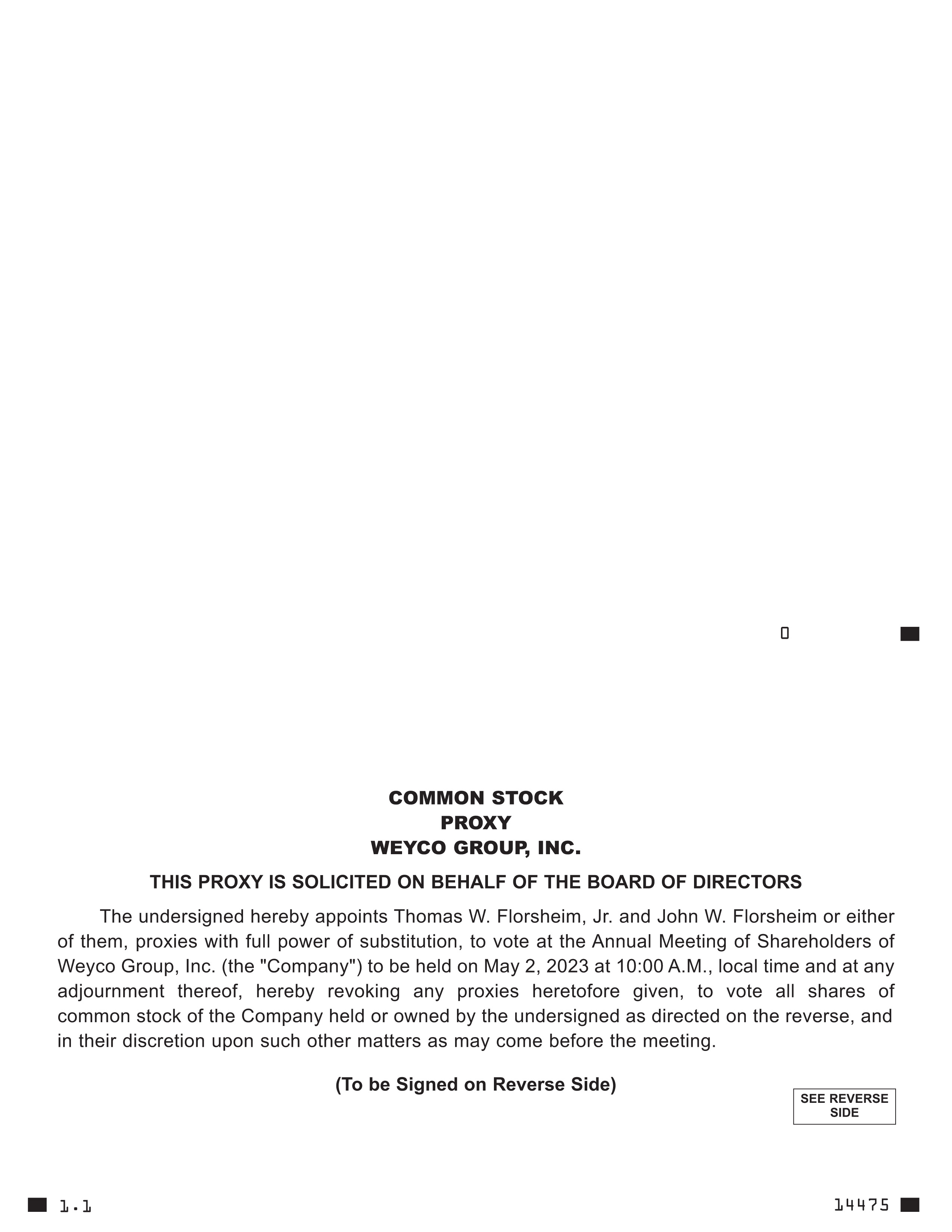 0

COMMON STOCK
PROXY
WEYCO GROUP, INC.

THIS PROXY IS SOLICITED ON BEHALF OF THE BOARD OF DIRECTORS

The undersigned hereby appoints Thomas W. Florsheim, Jr. and John W. Florsheim or either of them, proxies with full power of substitution, to vote at the Annual Meeting of Shareholders of Weyco Group, Inc. (the "Company") to be held on May 2, 2023 at 10:00 A.M., local time and at any adjournment thereof, hereby revoking any proxies heretofore given, to vote all shares of common stock of the Company held or owned by the undersigned as directed on the reverse, and in their discretion upon such other matters as may come before the meeting.

(To be Signed on Reverse Side)

SEE REVERSE SIDE

1.1

14475